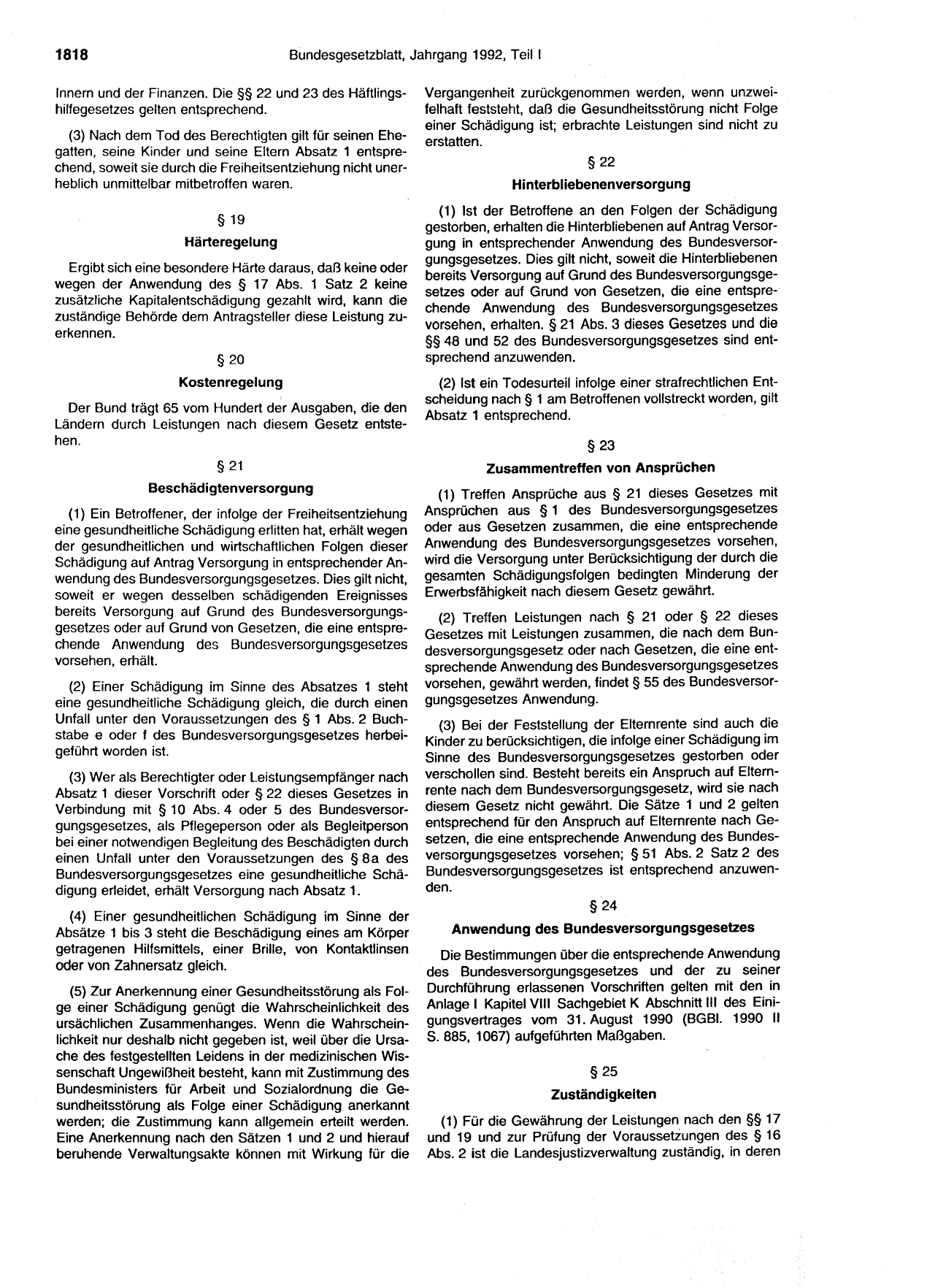 1818 Bundesgesetzblatt, Jahrgang 1992, Teil I

Innern und der Finanzen. Die §§ 22 und 23 des Häftlingshilfegesetzes gelten entsprechend.

(3) Nach dem Tod des Berechtigten gilt für seinen Ehegatten, seine Kinder und seine Eltern Absatz 1 entsprechend, soweit sie durch die Freiheitsentziehung nicht unerheblich unmittelbar mitbetroffen waren.

§ 19

Härteregelung

Ergibt sich eine besondere Härte daraus, daß keine oder wegen der Anwendung des § 17 Abs. 1 Satz 2 keine zusätzliche Kapitalentschädigung gezahlt wird, kann die zuständige Behörde dem Antragsteller diese Leistung zuerkennen.

§ 20

Kostenregelung

Der Bund trägt 65 vom Hundert der Ausgaben, die den Ländern durch Leistungen nach diesem Gesetz entstehen.

§ 21

Beschädigtenversorgung

(1) Ein Betroffener, der infolge der Freiheitsentziehung eine gesundheitliche Schädigung erlitten hat, erhält wegen der gesundheitlichen und wirtschaftlichen Folgen dieser Schädigung auf Antrag Versorgung in entsprechender Anwendung des Bundesversorgungsgesetzes. Dies gilt nicht, soweit er wegen desselben schädigenden Ereignisses bereits Versorgung auf Grund des Bundesversorgungsgesetzes oder auf Grund von Gesetzen, die eine entsprechende Anwendung des Bundesversorgungsgesetzes vorsehen, erhält.

(2) Einer Schädigung im Sinne des Absatzes 1 steht eine gesundheitliche Schädigung gleich, die durch einen Unfall unter den Voraussetzungen des § 1 Abs. 2 Buchstabe e oder f des Bundesversorgungsgesetzes herbeigeführt worden ist.

(3) Wer als Berechtigter oder Leistungsempfänger nach Absatz 1 dieser Vorschrift oder § 22 dieses Gesetzes in Verbindung mit § 10 Abs. 4 oder 5 des Bundesversorgungsgesetzes, als Pflegeperson oder als Begleitperson bei einer notwendigen Begleitung des Beschädigten durch einen Unfall unter den Voraussetzungen des § 8a des Bundesversorgungsgesetzes eine gesundheitliche Schädigung erleidet, erhält Versorgung nach Absatz 1.

(4) Einer gesundheitlichen Schädigung im Sinne der Absätze 1 bis 3 steht die Beschädigung eines am Körper getragenen Hilfsmittels, einer Brille, von Kontaktlinsen oder von Zahnersatz gleich.

(5) Zur Anerkennung einer Gesundheitsstörung als Folge einer Schädigung genügt die Wahrscheinlichkeit des ursächlichen Zusammenhanges. Wenn die Wahrscheinlichkeit nur deshalb nicht gegeben ist, weil über die Ursache des festgestellten Leidens in der medizinischen Wissenschaft Ungewißheit besteht, kann mit Zustimmung des Bundesministers für Arbeit und Sozialordnung die Gesundheitsstörung als Folge einer Schädigung anerkannt werden; die Zustimmung kann allgemein erteilt werden. Eine Anerkennung nach den Sätzen 1 und 2 und hierauf beruhende Verwaltungsakte können mit Wirkung für die Vergangenheit zurückgenommen werden, wenn unzweifelhaft feststeht, daß die Gesundheitsstörung nicht Folge einer Schädigung ist; erbrachte Leistungen sind nicht zu erstatten.

§ 22

Hinterbliebenenversorgung

(1) Ist der Betroffene an den Folgen der Schädigung gestorben, erhalten die Hinterbliebenen auf Antrag Versorgung in entsprechender Anwendung des Bundesversorgungsgesetzes. Dies gilt nicht, soweit die Hinterbliebenen bereits Versorgung auf Grund des Bundesversorgungsgesetzes oder auf Grund von Gesetzen, die eine entsprechende Anwendung des Bundesversorgungsgesetzes vorsehen, erhalten. § 21 Abs. 3 dieses Gesetzes und die §§ 48 und 52 des Bundesversorgungsgesetzes sind entsprechend anzuwenden.

(2) Ist ein Todesurteil infolge einer strafrechtlichen Entscheidung nach § 1 am Betroffenen vollstreckt worden, gilt Absatz 1 entsprechend.

§ 23

Zusammentreffen von Ansprüchen

(1) Treffen Ansprüche aus § 21 dieses Gesetzes mit Ansprüchen aus § 1 des Bundesversorgungsgesetzes oder aus Gesetzen zusammen, die eine entsprechende Anwendung des Bundesversorgungsgesetzes vorsehen, wird die Versorgung unter Berücksichtigung der durch die gesamten Schädigungsfolgen bedingten Minderung der Erwerbsfähigkeit nach diesem Gesetz gewährt.

(2) Treffen Leistungen nach § 21 oder § 22 dieses Gesetzes mit Leistungen zusammen, die nach dem Bundesversorgungsgesetz oder nach Gesetzen, die eine entsprechende Anwendung des Bundesversorgungsgesetzes vorsehen, gewährt werden, findet § 55 des Bundesversorgungsgesetzes Anwendung.

(3) Bei der Feststellung der Elternrente sind auch die Kinder zu berücksichtigen, die infolge einer Schädigung im Sinne des Bundesversorgungsgesetzes gestorben oder verschollen sind. Besteht bereits ein Anspruch auf Elternrente nach dem Bundesversorgungsgesetz, wird sie nach diesem Gesetz nicht gewährt. Die Sätze 1 und 2 gelten entsprechend für den Anspruch auf Elternrente nach Gesetzen, die eine entsprechende Anwendung des Bundesversorgungsgesetzes vorsehen; § 51 Abs. 2 Satz 2 des Bundesversorgungsgesetzes ist entsprechend anzuwenden.

§ 24

Anwendung des Bundesversorgungsgesetzes

Die Bestimmungen über die entsprechende Anwendung des Bundesversorgungsgesetzes und der zu seiner Durchführung erlassenen Vorschriften gelten mit den in Anlage I Kapitel VIII Sachgebiet K Abschnitt III des Einigungsvertrages vom 31. August 1990 (BGBl. 1990 II S. 885, 1067) aufgeführten Maßgaben.

§ 25

Zuständigkeiten

(1) Für die Gewährung der Leistungen nach den §§ 17 und 19 und zur Prüfung der Voraussetzungen des § 16 Abs. 2 ist die Landesjustizverwaltung zuständig, in deren